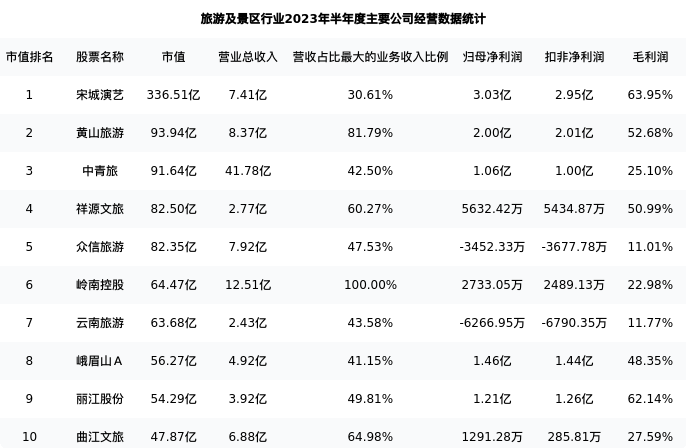 旅游及景区行业2023年半年度主要公司经营数据统计

| 市值排名 | 股票名称 | 市值 | 营业总收入 | 营收占比最大的业务收入比例 | 归母净利润 | 扣非净利润 | 毛利润 |
|---|---|---|---|---|---|---|---|
| 1 | 宋城演艺 | 336.51亿 | 7.41亿 | 30.61% | 3.03亿 | 2.95亿 | 63.95% |
| 2 | 黄山旅游 | 93.94亿 | 8.37亿 | 81.79% | 2.00亿 | 2.01亿 | 52.68% |
| 3 | 中青旅 | 91.64亿 | 41.78亿 | 42.50% | 1.06亿 | 1.00亿 | 25.10% |
| 4 | 祥源文旅 | 82.50亿 | 2.77亿 | 60.27% | 5632.42万 | 5434.87万 | 50.99% |
| 5 | 众信旅游 | 82.35亿 | 7.92亿 | 47.53% | -3452.33万 | -3677.78万 | 11.01% |
| 6 | 岭南控股 | 64.47亿 | 12.51亿 | 100.00% | 2733.05万 | 2489.13万 | 22.98% |
| 7 | 云南旅游 | 63.68亿 | 2.43亿 | 43.58% | -6266.95万 | -6790.35万 | 11.77% |
| 8 | 峨眉山A | 56.27亿 | 4.92亿 | 41.15% | 1.46亿 | 1.44亿 | 48.35% |
| 9 | 丽江股份 | 54.29亿 | 3.92亿 | 49.81% | 1.21亿 | 1.26亿 | 62.14% |
| 10 | 曲江文旅 | 47.87亿 | 6.88亿 | 64.98% | 1291.28万 | 285.81万 | 27.59% |